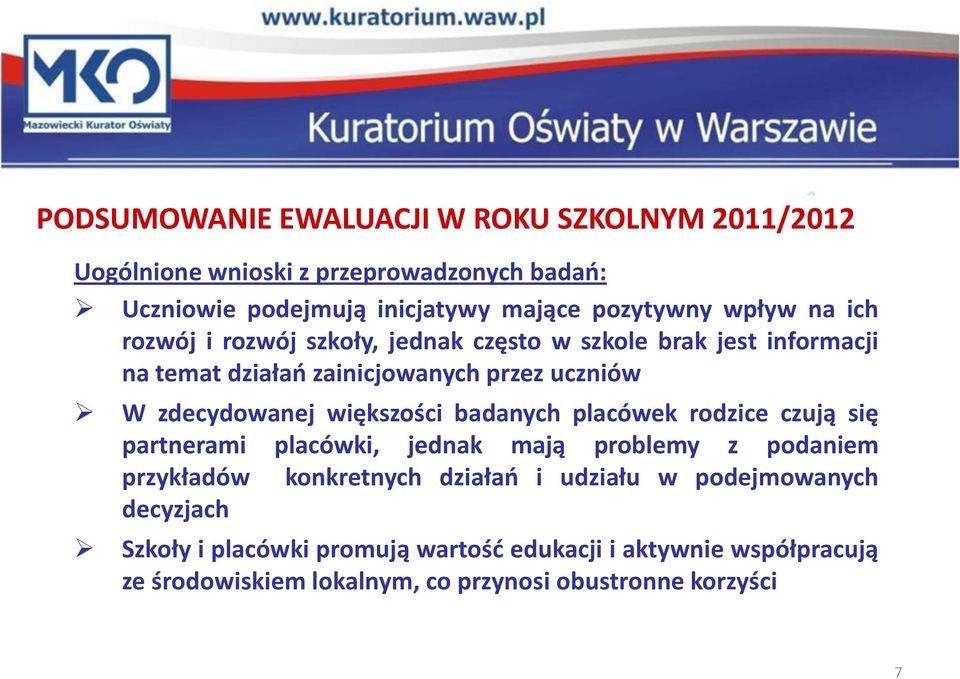 www.kuratorium.waw.pl

MKO
Mazowiecki Kurator Oświaty

Kuratorium Oświaty w Warszawie

PODSUMOWANIE EWALUACJI W ROKU SZKOLNYM 2011/2012

Uogólnione wnioski z przeprowadzonych badań:

➢ Uczniowie podejmują inicjatywy mające pozytywny wpływ na ich rozwój i rozwój szkoły, jednak często w szkole brak jest informacji na temat działań zainicjowanych przez uczniów

➢ W zdecydowanej większości badanych placówek rodzice czują się partnerami placówki, jednak mają problemy z podaniem przykładów konkretnych działań i udziału w podejmowanych decyzjach

➢ Szkoły i placówki promują wartość edukacji i aktywnie współpracują ze środowiskiem lokalnym, co przynosi obustronne korzyści

7